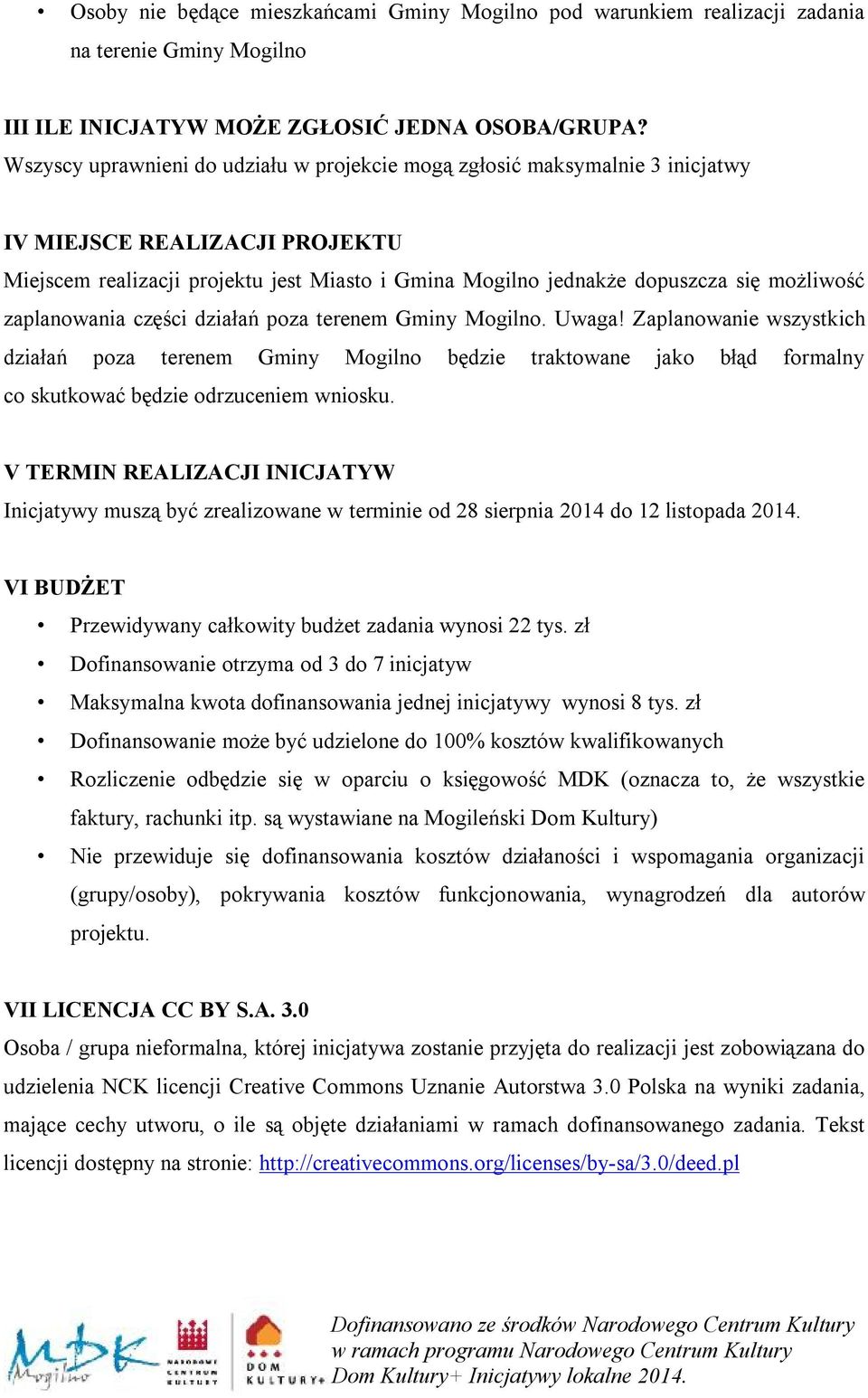 • Osoby nie będące mieszkańcami Gminy Mogilno pod warunkiem realizacji zadania na terenie Gminy Mogilno

III ILE INICJATYW MOŻE ZGŁOSIĆ JEDNA OSOBA/GRUPA?
Wszyscy uprawnieni do udziału w projekcie mogą zgłosić maksymalnie 3 inicjatwy

IV MIEJSCE REALIZACJI PROJEKTU
Miejscem realizacji projektu jest Miasto i Gmina Mogilno jednakże dopuszcza się możliwość zaplanowania części działań poza terenem Gminy Mogilno. Uwaga! Zaplanowanie wszystkich działań poza terenem Gminy Mogilno będzie traktowane jako błąd formalny co skutkować będzie odrzuceniem wniosku.

V TERMIN REALIZACJI INICJATYW
Inicjatywy muszą być zrealizowane w terminie od 28 sierpnia 2014 do 12 listopada 2014.

VI BUDŻET
• Przewidywany całkowity budżet zadania wynosi 22 tys. zł
• Dofinansowanie otrzyma od 3 do 7 inicjatyw
• Maksymalna kwota dofinansowania jednej inicjatywy wynosi 8 tys. zł
• Dofinansowanie może być udzielone do 100% kosztów kwalifikowanych
• Rozliczenie odbędzie się w oparciu o księgowość MDK (oznacza to, że wszystkie faktury, rachunki itp. są wystawiane na Mogileński Dom Kultury)
• Nie przewiduje się dofinansowania kosztów działaności i wspomagania organizacji (grupy/osoby), pokrywania kosztów funkcjonowania, wynagrodzeń dla autorów projektu.

VII LICENCJA CC BY S.A. 3.0
Osoba / grupa nieformalna, której inicjatywa zostanie przyjęta do realizacji jest zobowiązana do udzielenia NCK licencji Creative Commons Uznanie Autorstwa 3.0 Polska na wyniki zadania, mające cechy utworu, o ile są objęte działaniami w ramach dofinansowanego zadania. Tekst licencji dostępny na stronie: http://creativecommons.org/licenses/by-sa/3.0/deed.pl

MDK Mogilno NARODOWE CENTRUM KULTURY DOM KULTURY+

Dofinansowano ze środków Narodowego Centrum Kultury w ramach programu Narodowego Centrum Kultury Dom Kultury+ Inicjatywy lokalne 2014.